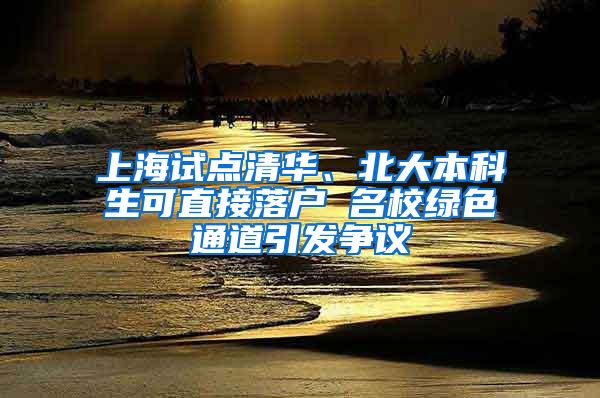 上海试点清华、北大本科生可直接落户 名校绿色通道引发争议